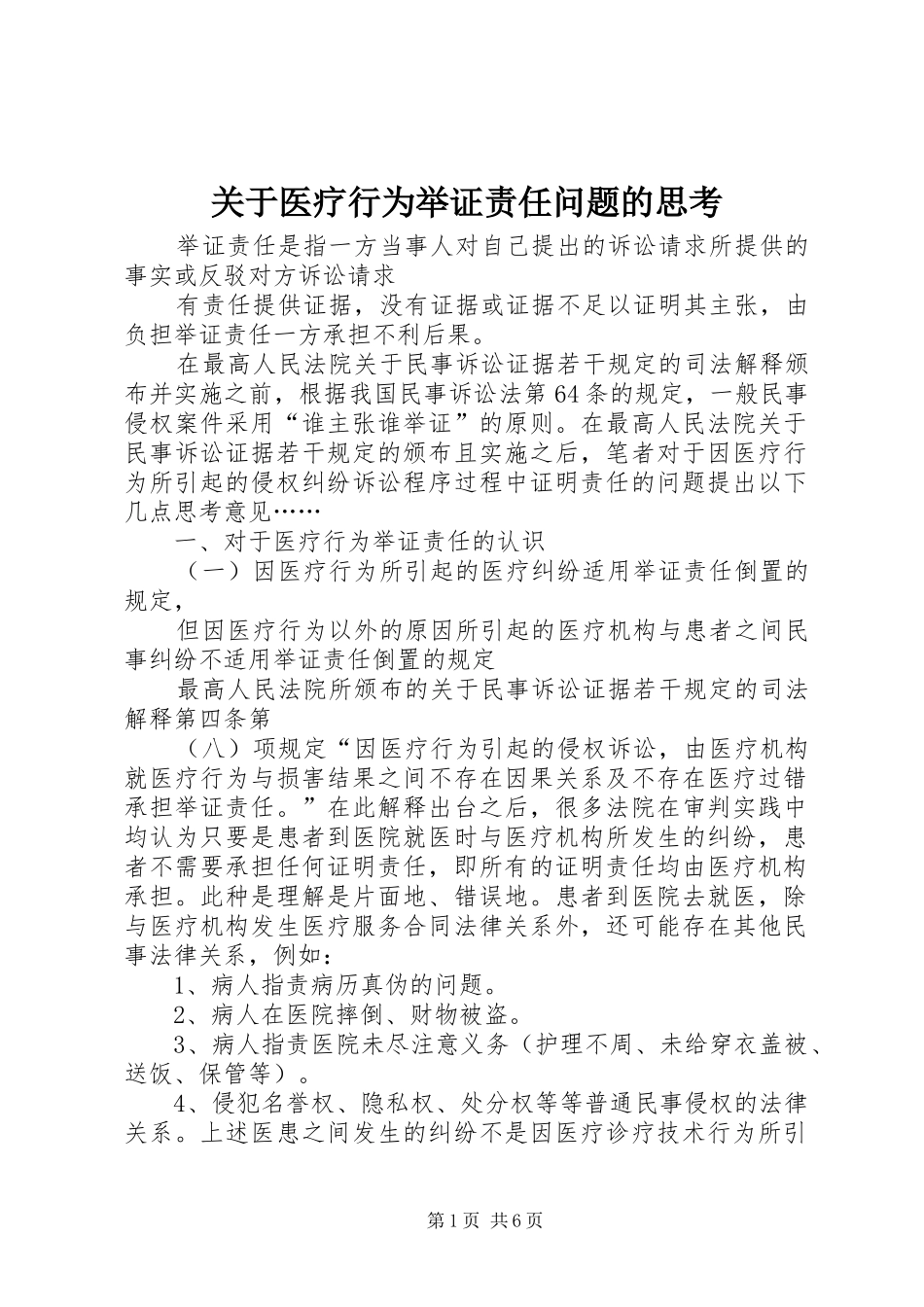 关于医疗行为举证责任问题的思考

举证责任是指一方当事人对自己提出的诉讼请求所提供的事实或反驳对方诉讼请求

有责任提供证据，没有证据或证据不足以证明其主张，由负担举证责任一方承担不利后果。

在最高人民法院关于民事诉讼证据若干规定的司法解释颁布并实施之前，根据我国民事诉讼法第64条的规定，一般民事侵权案件采用“谁主张谁举证”的原则。在最高人民法院关于民事诉讼证据若干规定的颁布且实施之后，笔者对于因医疗行为所引起的侵权纠纷诉讼程序过程中证明责任的问题提出以下几点思考意见……

一、对于医疗行为举证责任的认识

（一）因医疗行为所引起的医疗纠纷适用举证责任倒置的规定，

但因医疗行为以外的原因所引起的医疗机构与患者之间民事纠纷不适用举证责任倒置的规定

最高人民法院所颁布的关于民事诉讼证据若干规定的司法解释第四条第

（八）项规定“因医疗行为引起的侵权诉讼，由医疗机构就医疗行为与损害结果之间不存在因果关系及不存在医疗过错承担举证责任。”在此解释出台之后，很多法院在审判实践中均认为只要是患者到医院就医时与医疗机构所发生的纠纷，患者不需要承担任何证明责任，即所有的证明责任均由医疗机构承担。此种是理解是片面地、错误地。患者到医院去就医，除与医疗机构发生医疗服务合同法律关系外，还可能存在其他民事法律关系，例如：

1、病人指责病历真伪的问题。

2、病人在医院摔倒、财物被盗。

3、病人指责医院未尽注意义务（护理不周、未给穿衣盖被、送饭、保管等）。

4、侵犯名誉权、隐私权、处分权等等普通民事侵权的法律关系。上述医患之间发生的纠纷不是因医疗诊疗技术行为所引

第1页 共6页